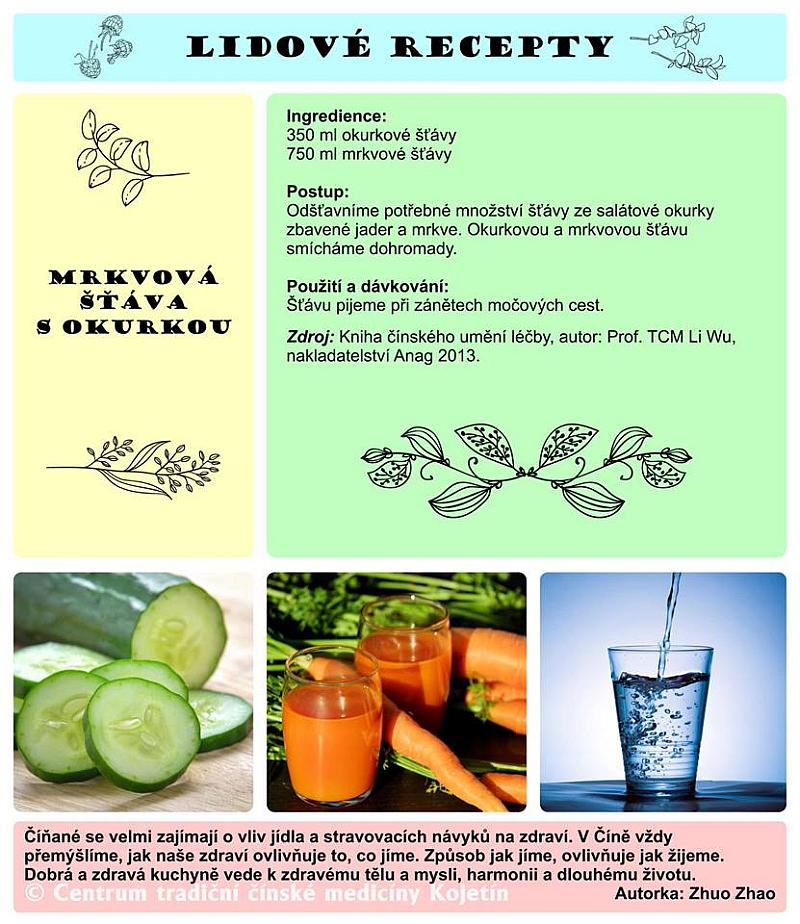 LIDOVÉ RECEPTY

MRKVOVÁ
ŠŤÁVA
S OKURKOU

Ingredience:
350 ml okurkové šťávy
750 ml mrkvové šťávy

Postup:
Odšťavníme potřebné množství šťávy ze salátové okurky zbavené jader a mrkve. Okurkovou a mrkvovou šťávu smícháme dohromady.

Použití a dávkování:
Šťávu pijeme při zánětech močových cest.

Zdroj: Kniha čínského umění léčby, autor: Prof. TCM Li Wu, nakladatelství Anag 2013.

Číňané se velmi zajímají o vliv jídla a stravovacích návyků na zdraví. V Číně vždy přemýšlíme, jak naše zdraví ovlivňuje to, co jíme. Způsob jak jíme, ovlivňuje jak žijeme. Dobrá a zdravá kuchyně vede k zdravému tělu a mysli, harmonii a dlouhému životu.

Autorka: Zhuo Zhao

© Centrum tradiční čínské medicíny Kojetín